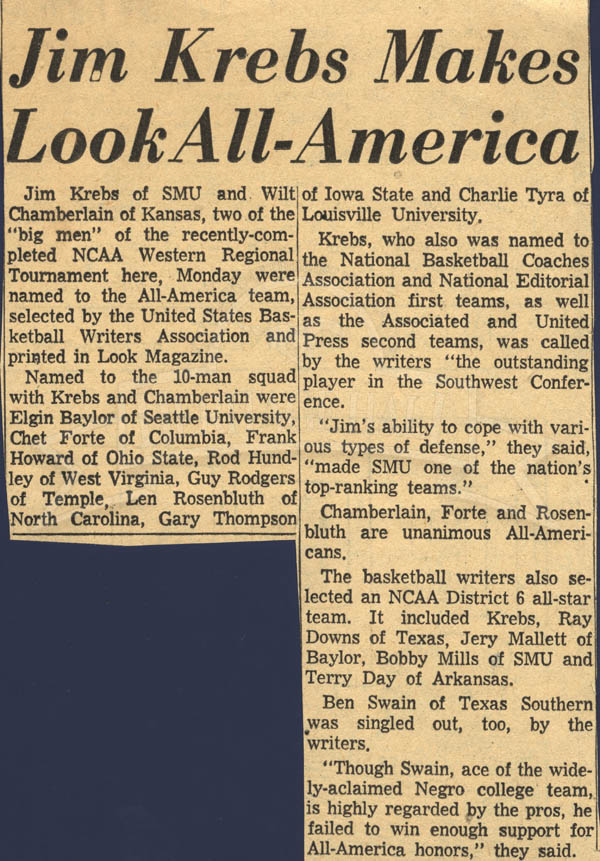 Jim Krebs Makes Look All-America

Jim Krebs of SMU and Wilt Chamberlain of Kansas, two of the "big men" of the recently-completed NCAA Western Regional Tournament here, Monday were named to the All-America team, selected by the United States Basketball Writers Association and printed in Look Magazine.

Named to the 10-man squad with Krebs and Chamberlain were Elgin Baylor of Seattle University, Chet Forte of Columbia, Frank Howard of Ohio State, Rod Hundley of West Virginia, Guy Rodgers of Temple, Len Rosenbluth of North Carolina, Gary Thompson of Iowa State and Charlie Tyra of Louisville University.

Krebs, who also was named to the National Basketball Coaches Association and National Editorial Association first teams, as well as the Associated and United Press second teams, was called by the writers "the outstanding player in the Southwest Conference.

"Jim's ability to cope with various types of defense," they said, "made SMU one of the nation's top-ranking teams."

Chamberlain, Forte and Rosenbluth are unanimous All-Americans.

The basketball writers also selected an NCAA District 6 all-star team. It included Krebs, Ray Downs of Texas, Jery Mallett of Baylor, Bobby Mills of SMU and Terry Day of Arkansas.

Ben Swain of Texas Southern was singled out, too, by the writers.

"Though Swain, ace of the widely-aclaimed Negro college team, is highly regarded by the pros, he failed to win enough support for All-America honors," they said.